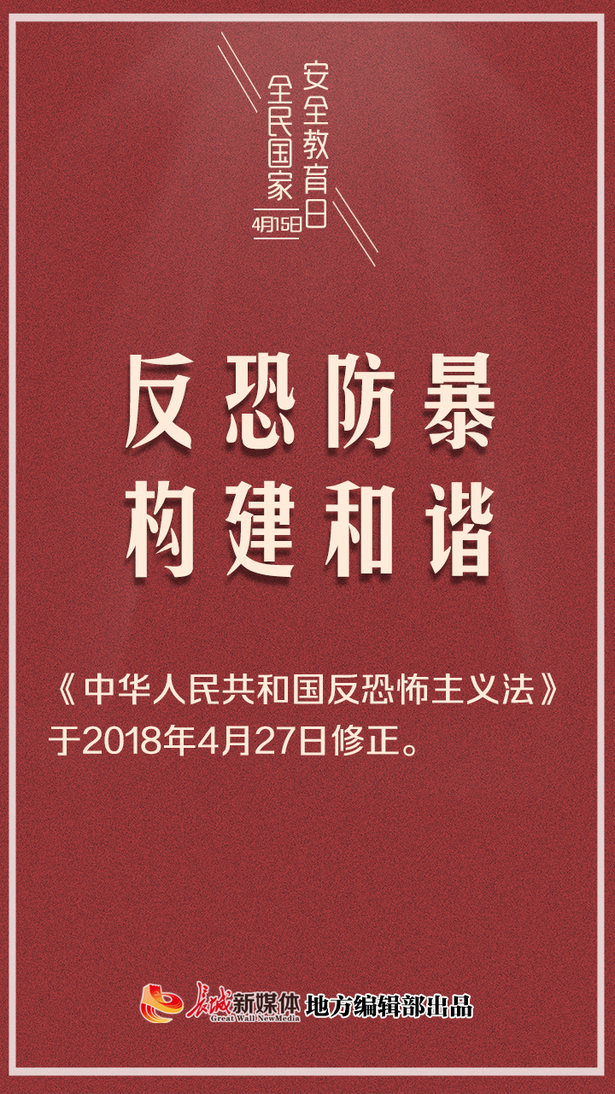 全民国家安全教育日
4月15日

反恐防暴
构建和谐

《中华人民共和国反恐怖主义法》于2018年4月27日修正。

长城新媒体
Great Wall NewMedia
地方编辑部出品